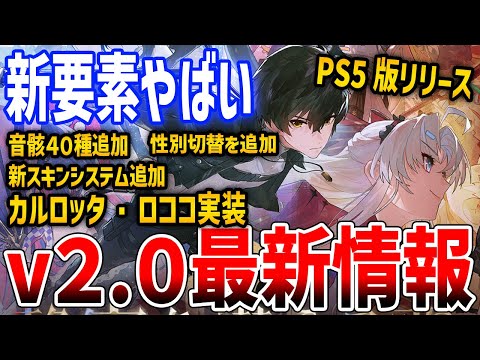 新要素やばい

PS5 版リリース

音骸40種追加　性別切替を追加
新スキンシステム追加
カルロッタ・ロココ実装

v2.0最新情報